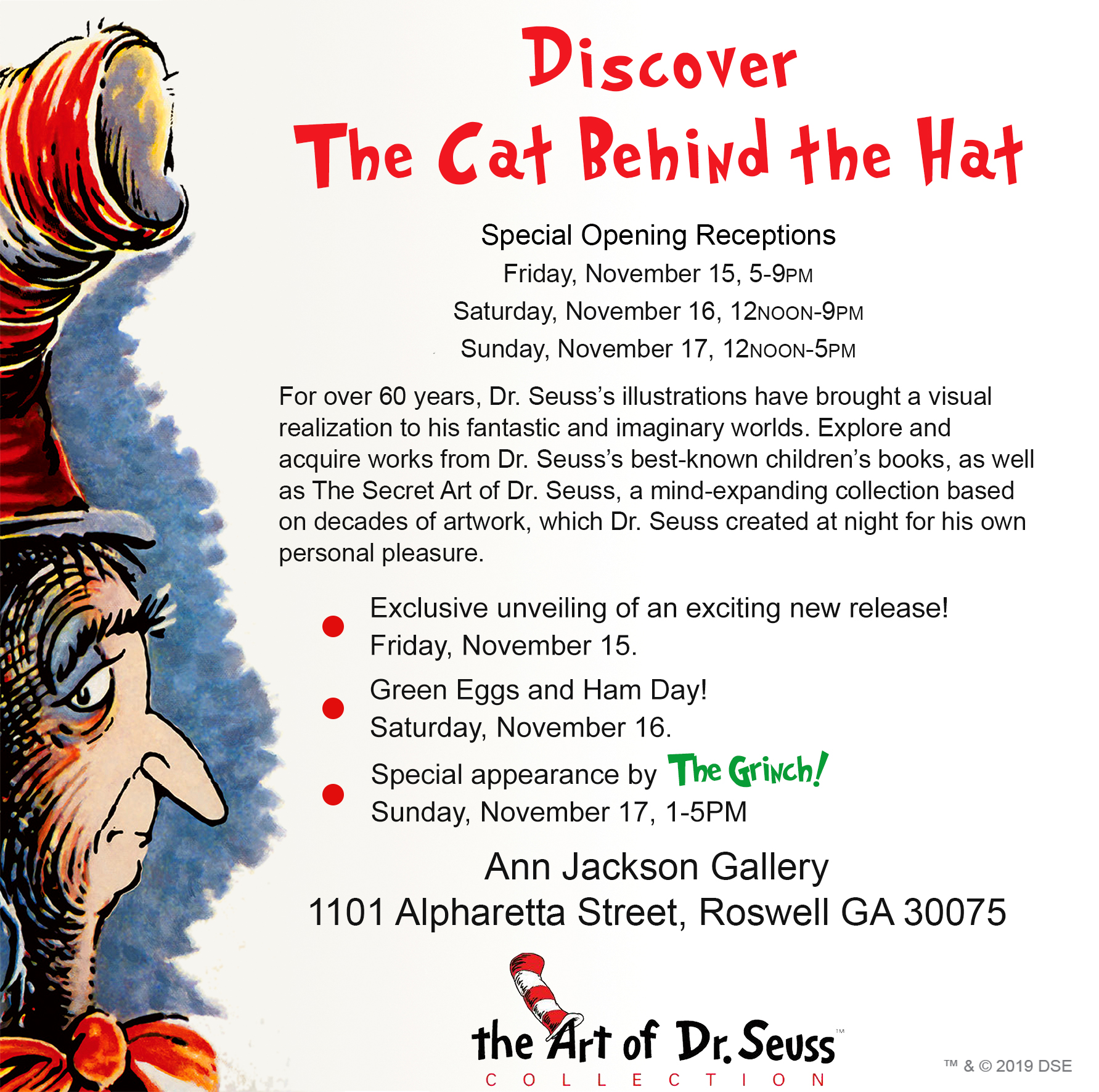 Discover
The Cat Behind the Hat

Special Opening Receptions
Friday, November 15, 5-9PM
Saturday, November 16, 12NOON-9PM
Sunday, November 17, 12NOON-5PM

For over 60 years, Dr. Seuss's illustrations have brought a visual realization to his fantastic and imaginary worlds. Explore and acquire works from Dr. Seuss's best-known children's books, as well as The Secret Art of Dr. Seuss, a mind-expanding collection based on decades of artwork, which Dr. Seuss created at night for his own personal pleasure.

• Exclusive unveiling of an exciting new release! Friday, November 15.
• Green Eggs and Ham Day! Saturday, November 16.
• Special appearance by The Grinch! Sunday, November 17, 1-5PM

Ann Jackson Gallery
1101 Alpharetta Street, Roswell GA 30075

the Art of Dr. Seuss™
COLLECTION

™ & © 2019 DSE